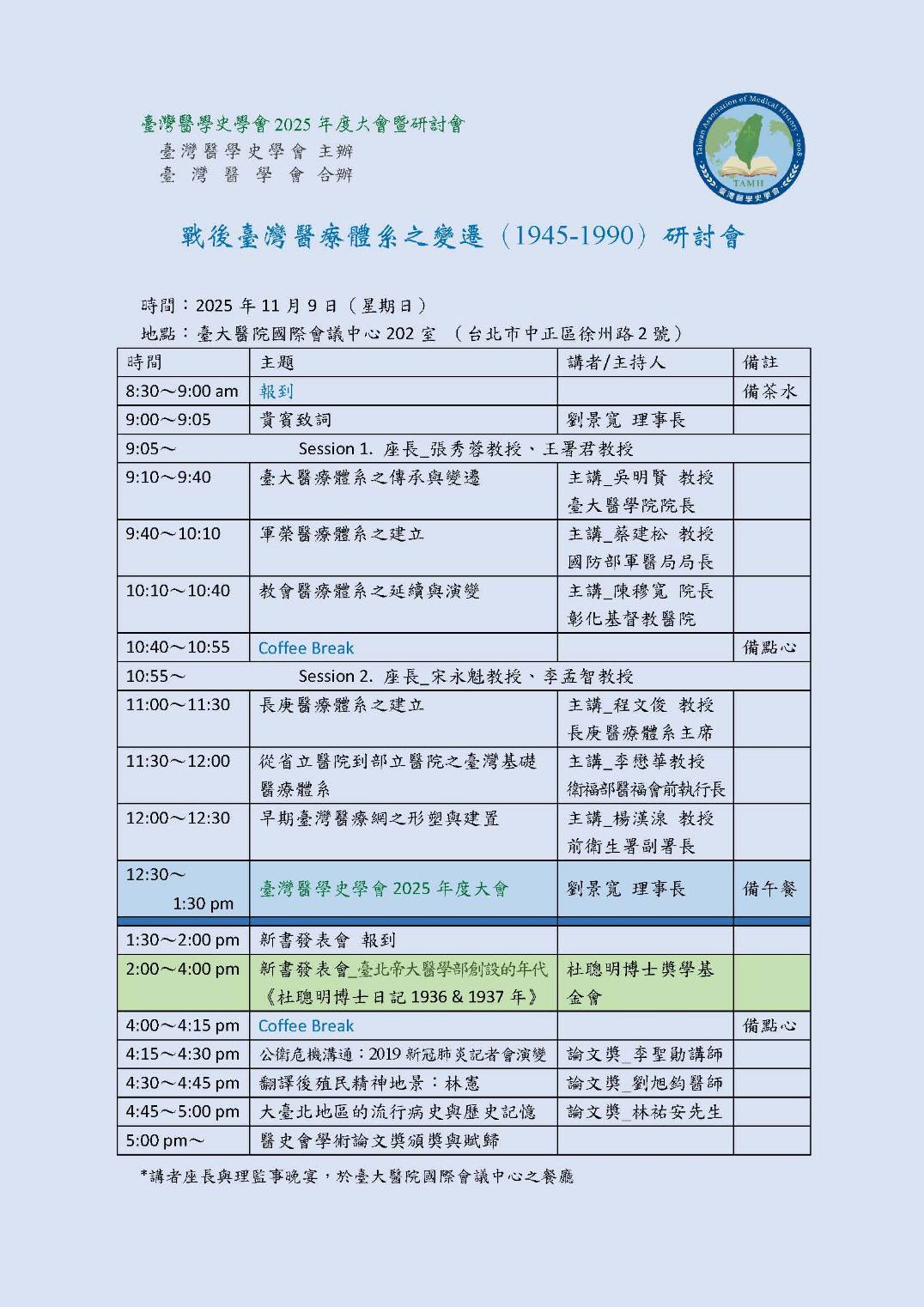 臺灣醫學史學會 2025 年度大會暨研討會
臺灣醫學史學會 主辦
臺 灣 醫 學 會 合辦

Taiwan Association of Medical History · 2008
TAMH
臺灣醫學史學會

戰後臺灣醫療體系之變遷（1945-1990）研討會

時間：2025 年 11 月 9 日（星期日）
地點：臺大醫院國際會議中心 202 室 （台北市中正區徐州路 2 號）

| 時間 | 主題 | 講者/主持人 | 備註 |
|---|---|---|---|
| 8:30～9:00 am | 報到 | | 備茶水 |
| 9:00～9:05 | 貴賓致詞 | 劉景寬 理事長 | |
| 9:05～ | Session 1. 座長_張秀蓉教授、王署君教授 | | |
| 9:10～9:40 | 臺大醫療體系之傳承與變遷 | 主講_吳明賢 教授 臺大醫學院院長 | |
| 9:40～10:10 | 軍榮醫療體系之建立 | 主講_蔡建松 教授 國防部軍醫局局長 | |
| 10:10～10:40 | 教會醫療體系之延續與演變 | 主講_陳穆寬 院長 彰化基督教醫院 | |
| 10:40～10:55 | Coffee Break | | 備點心 |
| 10:55～ | Session 2. 座長_宋永魁教授、李孟智教授 | | |
| 11:00～11:30 | 長庚醫療體系之建立 | 主講_程文俊 教授 長庚醫療體系主席 | |
| 11:30～12:00 | 從省立醫院到部立醫院之臺灣基礎醫療體系 | 主講_李懋華教授 衛福部醫福會前執行長 | |
| 12:00～12:30 | 早期臺灣醫療網之形塑與建置 | 主講_楊漢湶 教授 前衛生署副署長 | |
| 12:30～ 1:30 pm | 臺灣醫學史學會 2025 年度大會 | 劉景寬 理事長 | 備午餐 |
| 1:30～2:00 pm | 新書發表會 報到 | | |
| 2:00～4:00 pm | 新書發表會_臺北帝大醫學部創設的年代《杜聰明博士日記 1936 & 1937 年》 | 杜聰明博士獎學基金會 | |
| 4:00～4:15 pm | Coffee Break | | 備點心 |
| 4:15～4:30 pm | 公衛危機溝通：2019 新冠肺炎記者會演變 | 論文獎_李聖勛講師 | |
| 4:30～4:45 pm | 翻譯後殖民精神地景：林憲 | 論文獎_劉旭鈞醫師 | |
| 4:45～5:00 pm | 大臺北地區的流行病史與歷史記憶 | 論文獎_林祐安先生 | |
| 5:00 pm～ | 醫史會學術論文獎頒獎與賦歸 | | |

*講者座長與理監事晚宴，於臺大醫院國際會議中心之餐廳